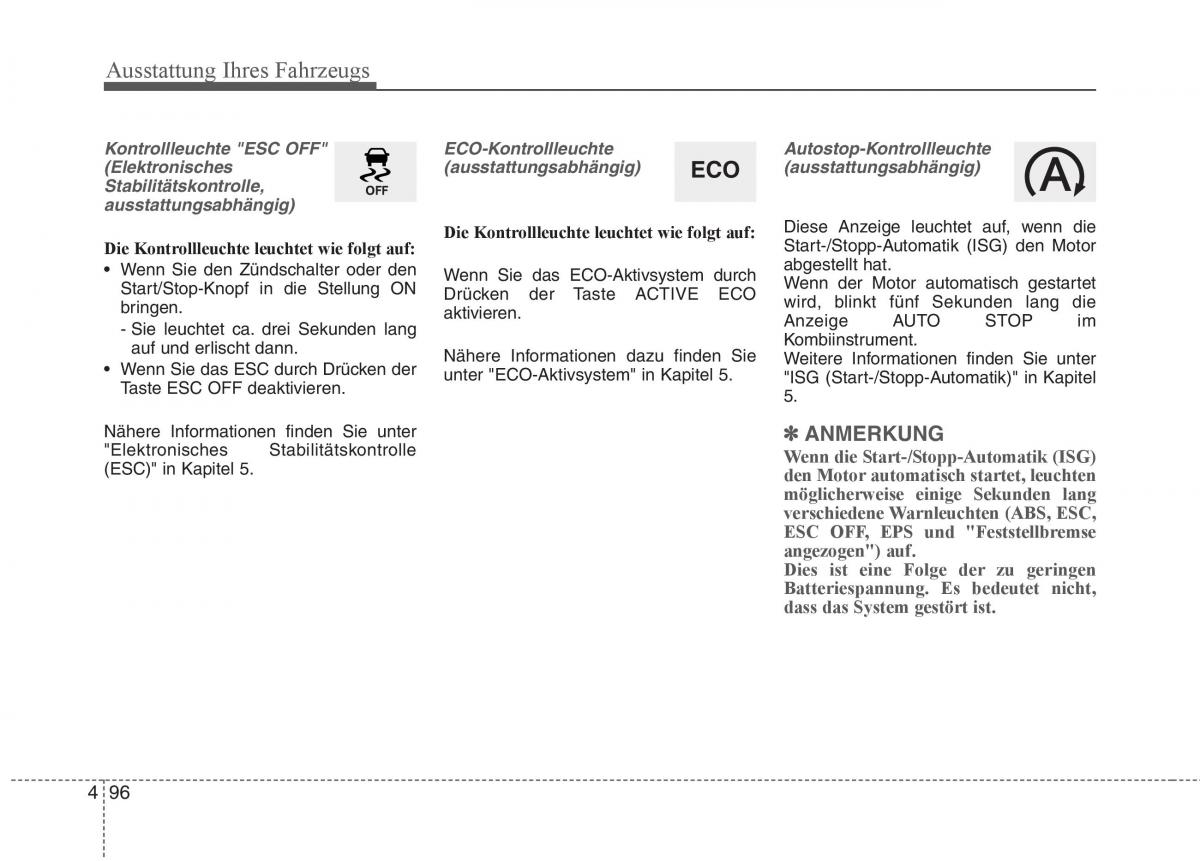 Ausstattung Ihres Fahrzeugs

Kontrollleuchte "ESC OFF" (Elektronisches Stabilitätskontrolle, ausstattungsabhängig)

OFF

Die Kontrollleuchte leuchtet wie folgt auf:
• Wenn Sie den Zündschalter oder den Start/Stop-Knopf in die Stellung ON bringen.
- Sie leuchtet ca. drei Sekunden lang auf und erlischt dann.
• Wenn Sie das ESC durch Drücken der Taste ESC OFF deaktivieren.

Nähere Informationen finden Sie unter "Elektronisches Stabilitätskontrolle (ESC)" in Kapitel 5.

ECO-Kontrollleuchte (ausstattungsabhängig)

ECO

Die Kontrollleuchte leuchtet wie folgt auf:

Wenn Sie das ECO-Aktivsystem durch Drücken der Taste ACTIVE ECO aktivieren.

Nähere Informationen dazu finden Sie unter "ECO-Aktivsystem" in Kapitel 5.

Autostop-Kontrollleuchte (ausstattungsabhängig)

A

Diese Anzeige leuchtet auf, wenn die Start-/Stopp-Automatik (ISG) den Motor abgestellt hat.
Wenn der Motor automatisch gestartet wird, blinkt fünf Sekunden lang die Anzeige AUTO STOP im Kombiinstrument.
Weitere Informationen finden Sie unter "ISG (Start-/Stopp-Automatik)" in Kapitel 5.

✽ ANMERKUNG
Wenn die Start-/Stopp-Automatik (ISG) den Motor automatisch startet, leuchten möglicherweise einige Sekunden lang verschiedene Warnleuchten (ABS, ESC, ESC OFF, EPS und "Feststellbremse angezogen") auf.
Dies ist eine Folge der zu geringen Batteriespannung. Es bedeutet nicht, dass das System gestört ist.

4 96